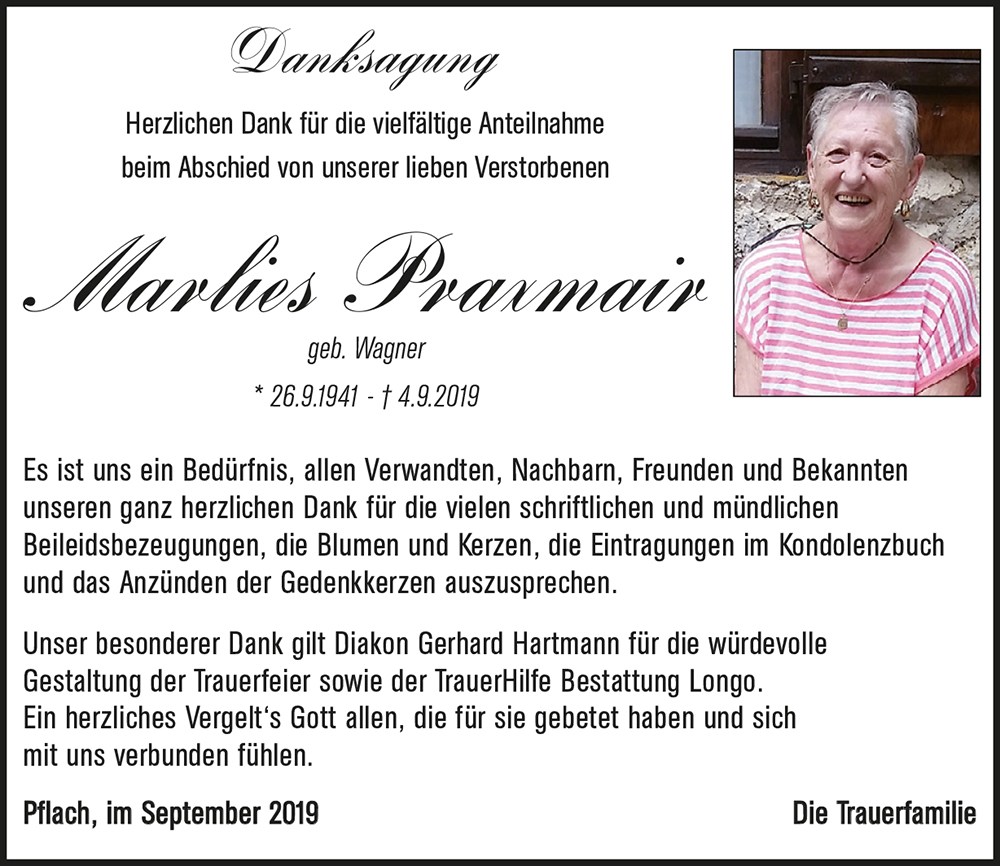 Danksagung

Herzlichen Dank für die vielfältige Anteilnahme beim Abschied von unserer lieben Verstorbenen

Marlies Praxmair

geb. Wagner

* 26.9.1941 - † 4.9.2019

Es ist uns ein Bedürfnis, allen Verwandten, Nachbarn, Freunden und Bekannten unseren ganz herzlichen Dank für die vielen schriftlichen und mündlichen Beileidsbezeugungen, die Blumen und Kerzen, die Eintragungen im Kondolenzbuch und das Anzünden der Gedenkkerzen auszusprechen.

Unser besonderer Dank gilt Diakon Gerhard Hartmann für die würdevolle Gestaltung der Trauerfeier sowie der TrauerHilfe Bestattung Longo.
Ein herzliches Vergelt‘s Gott allen, die für sie gebetet haben und sich mit uns verbunden fühlen.

Pflach, im September 2019

Die Trauerfamilie